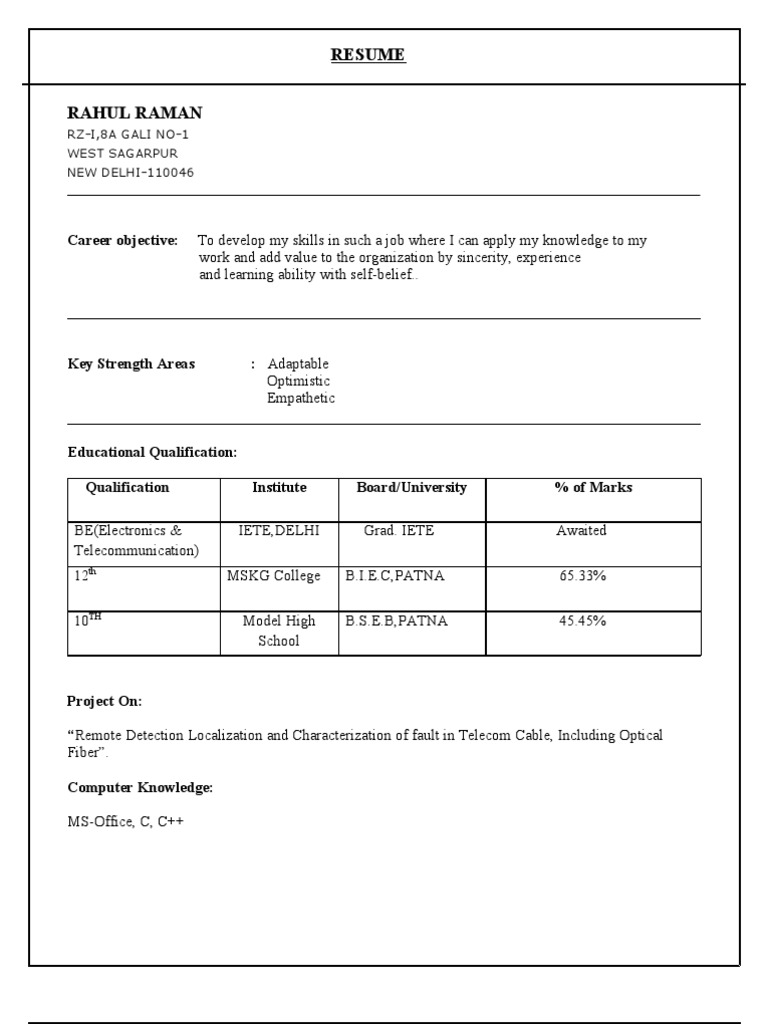 RESUME

RAHUL RAMAN
RZ-I,8A GALI NO-1
WEST SAGARPUR
NEW DELHI-110046

Career objective: To develop my skills in such a job where I can apply my knowledge to my work and add value to the organization by sincerity, experience and learning ability with self-belief..

Key Strength Areas : Adaptable
Optimistic
Empathetic

Educational Qualification:

| Qualification | Institute | Board/University | % of Marks |
|---|---|---|---|
| BE(Electronics & Telecommunication) | IETE,DELHI | Grad. IETE | Awaited |
| 12$^{th}$ | MSKG College | B.I.E.C,PATNA | 65.33% |
| 10$^{TH}$ | Model High School | B.S.E.B,PATNA | 45.45% |

Project On:

"Remote Detection Localization and Characterization of fault in Telecom Cable, Including Optical Fiber".

Computer Knowledge:

MS-Office, C, C++